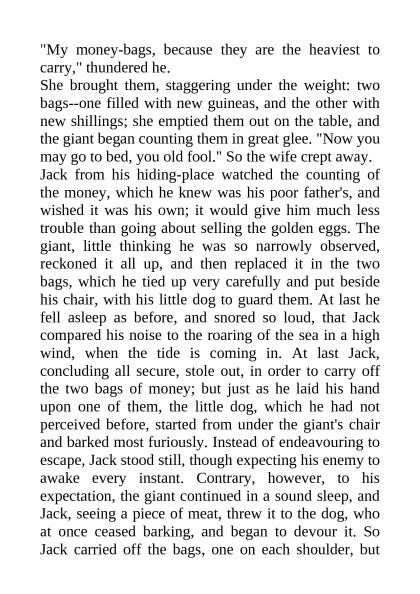 "My money-bags, because they are the heaviest to carry," thundered he.
She brought them, staggering under the weight: two bags--one filled with new guineas, and the other with new shillings; she emptied them out on the table, and the giant began counting them in great glee. "Now you may go to bed, you old fool." So the wife crept away.
Jack from his hiding-place watched the counting of the money, which he knew was his poor father's, and wished it was his own; it would give him much less trouble than going about selling the golden eggs. The giant, little thinking he was so narrowly observed, reckoned it all up, and then replaced it in the two bags, which he tied up very carefully and put beside his chair, with his little dog to guard them. At last he fell asleep as before, and snored so loud, that Jack compared his noise to the roaring of the sea in a high wind, when the tide is coming in. At last Jack, concluding all secure, stole out, in order to carry off the two bags of money; but just as he laid his hand upon one of them, the little dog, which he had not perceived before, started from under the giant's chair and barked most furiously. Instead of endeavouring to escape, Jack stood still, though expecting his enemy to awake every instant. Contrary, however, to his expectation, the giant continued in a sound sleep, and Jack, seeing a piece of meat, threw it to the dog, who at once ceased barking, and began to devour it. So Jack carried off the bags, one on each shoulder, but